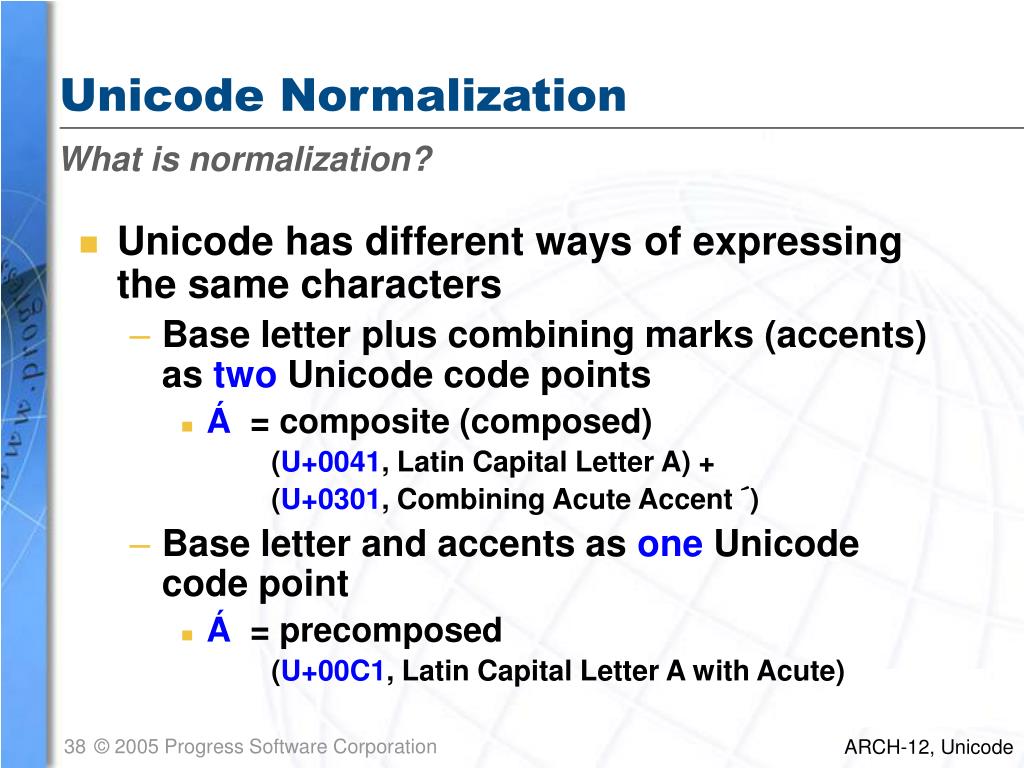 Unicode Normalization

What is normalization?

Unicode has different ways of expressing the same characters

– Base letter plus combining marks (accents) as two Unicode code points

Á = composite (composed)

(U+0041, Latin Capital Letter A) +

(U+0301, Combining Acute Accent ´)

– Base letter and accents as one Unicode code point

Á = precomposed

(U+00C1, Latin Capital Letter A with Acute)

38 © 2005 Progress Software Corporation

ARCH-12, Unicode